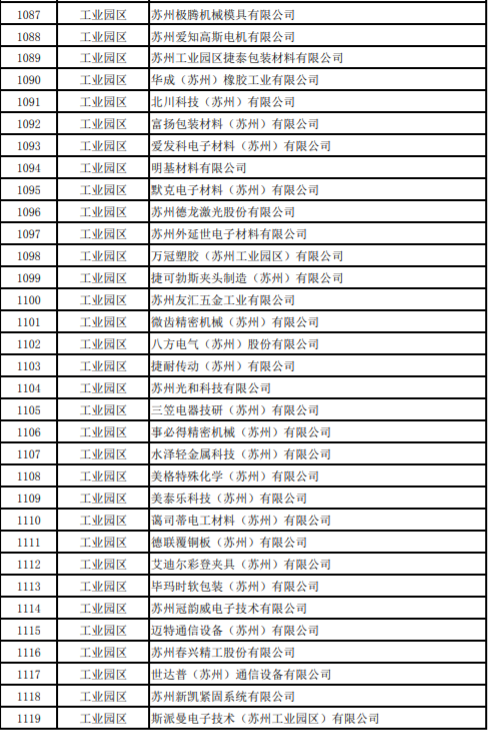 | 1087 | 工业园区 | 苏州极腾机械模具有限公司 |
|---|---|---|
| 1088 | 工业园区 | 苏州爱知高斯电机有限公司 |
| 1089 | 工业园区 | 苏州工业园区捷泰包装材料有限公司 |
| 1090 | 工业园区 | 华成（苏州）橡胶工业有限公司 |
| 1091 | 工业园区 | 北川科技（苏州）有限公司 |
| 1092 | 工业园区 | 富扬包装材料（苏州）有限公司 |
| 1093 | 工业园区 | 爱发科电子材料（苏州）有限公司 |
| 1094 | 工业园区 | 明基材料有限公司 |
| 1095 | 工业园区 | 默克电子材料（苏州）有限公司 |
| 1096 | 工业园区 | 苏州德龙激光股份有限公司 |
| 1097 | 工业园区 | 苏州外延世电子材料有限公司 |
| 1098 | 工业园区 | 万冠塑胶（苏州工业园区）有限公司 |
| 1099 | 工业园区 | 捷可勃斯夹头制造（苏州）有限公司 |
| 1100 | 工业园区 | 苏州友汇五金工业有限公司 |
| 1101 | 工业园区 | 微齿精密机械（苏州）有限公司 |
| 1102 | 工业园区 | 八方电气（苏州）股份有限公司 |
| 1103 | 工业园区 | 捷耐传动（苏州）有限公司 |
| 1104 | 工业园区 | 苏州光和科技有限公司 |
| 1105 | 工业园区 | 三笠电器技研（苏州）有限公司 |
| 1106 | 工业园区 | 事必得精密机械（苏州）有限公司 |
| 1107 | 工业园区 | 水泽轻金属科技（苏州）有限公司 |
| 1108 | 工业园区 | 美格特殊化学（苏州）有限公司 |
| 1109 | 工业园区 | 美泰乐科技（苏州）有限公司 |
| 1110 | 工业园区 | 蔼司蒂电工材料（苏州）有限公司 |
| 1111 | 工业园区 | 德联覆铜板（苏州）有限公司 |
| 1112 | 工业园区 | 艾迪尔彩登夹具（苏州）有限公司 |
| 1113 | 工业园区 | 毕玛时软包装（苏州）有限公司 |
| 1114 | 工业园区 | 苏州冠韵威电子技术有限公司 |
| 1115 | 工业园区 | 迈特通信设备（苏州）有限公司 |
| 1116 | 工业园区 | 苏州春兴精工股份有限公司 |
| 1117 | 工业园区 | 世达普（苏州）通信设备有限公司 |
| 1118 | 工业园区 | 苏州新凯紧固系统有限公司 |
| 1119 | 工业园区 | 斯派曼电子技术（苏州工业园区）有限公司 |